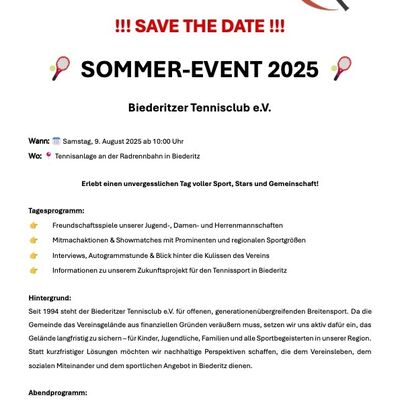 !!! SAVE THE DATE !!!

SOMMER-EVENT 2025

Biederitzer Tennisclub e.V.

Wann: Samstag, 9. August 2025 ab 10:00 Uhr
Wo: Tennisanlage an der Radrennbahn in Biederitz

Erlebt einen unvergesslichen Tag voller Sport, Stars und Gemeinschaft!

Tagesprogramm:
Freundschaftsspiele unserer Jugend-, Damen- und Herrenmannschaften
Mitmachaktionen & Showmatches mit Prominenten und regionalen Sportgrößen
Interviews, Autogrammstunde & Blick hinter die Kulissen des Vereins
Informationen zu unserem Zukunftsprojekt für den Tennissport in Biederitz

Hintergrund:
Seit 1994 steht der Biederitzer Tennisclub e.V. für offenen, generationenübergreifenden Breitensport. Da die Gemeinde das Vereinsgelände aus finanziellen Gründen veräußern muss, setzen wir uns aktiv dafür ein, das Gelände langfristig zu sichern – für Kinder, Jugendliche, Familien und alle Sportbegeisterten in unserer Region. Statt kurzfristiger Lösungen möchten wir nachhaltige Perspektiven schaffen, die dem Vereinsleben, dem sozialen Miteinander und dem sportlichen Angebot in Biederitz dienen.

Abendprogramm: